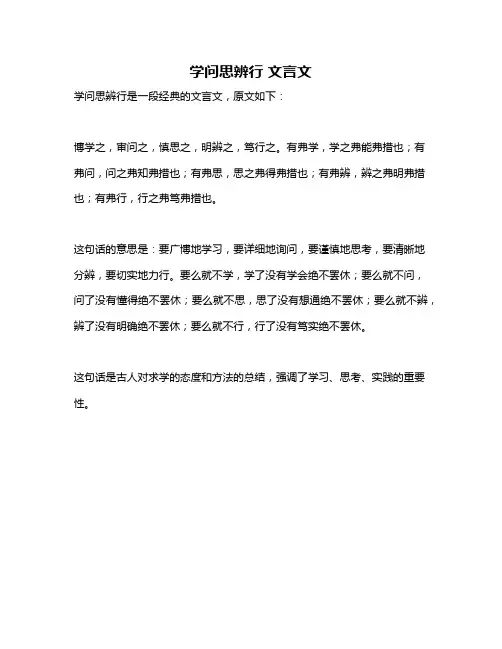 学问思辨行 文言文

学问思辨行是一段经典的文言文，原文如下：

博学之，审问之，慎思之，明辨之，笃行之。有弗学，学之弗能弗措也；有弗问，问之弗知弗措也；有弗思，思之弗得弗措也；有弗辨，辨之弗明弗措也；有弗行，行之弗笃弗措也。

这句话的意思是：要广博地学习，要详细地询问，要谨慎地思考，要清晰地分辨，要切实地力行。要么就不学，学了没有学会绝不罢休；要么就不问，问了没有懂得绝不罢休；要么就不思，思了没有想通绝不罢休；要么就不辨，辨了没有明确绝不罢休；要么就不行，行了没有笃实绝不罢休。

这句话是古人对求学的态度和方法的总结，强调了学习、思考、实践的重要性。